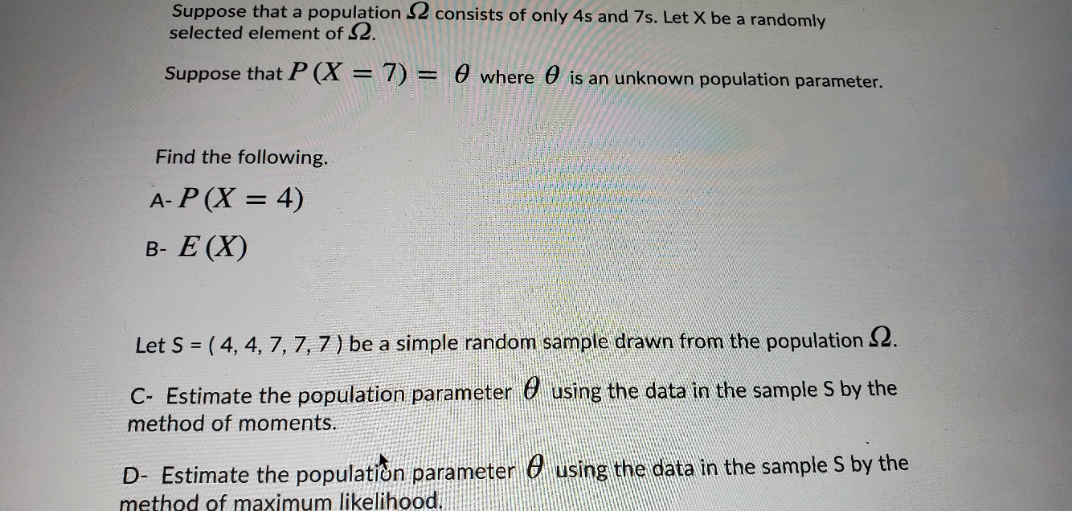 Suppose that a population $\Omega$ consists of only 4s and 7s. Let X be a randomly selected element of $\Omega$.

Suppose that $P(X = 7) = \theta$ where $\theta$ is an unknown population parameter.

Find the following.

A- $P(X = 4)$

B- $E(X)$

Let S = ( 4, 4, 7, 7, 7 ) be a simple random sample drawn from the population $\Omega$.

C- Estimate the population parameter $\theta$ using the data in the sample S by the method of moments.

D- Estimate the population parameter $\theta$ using the data in the sample S by the method of maximum likelihood.